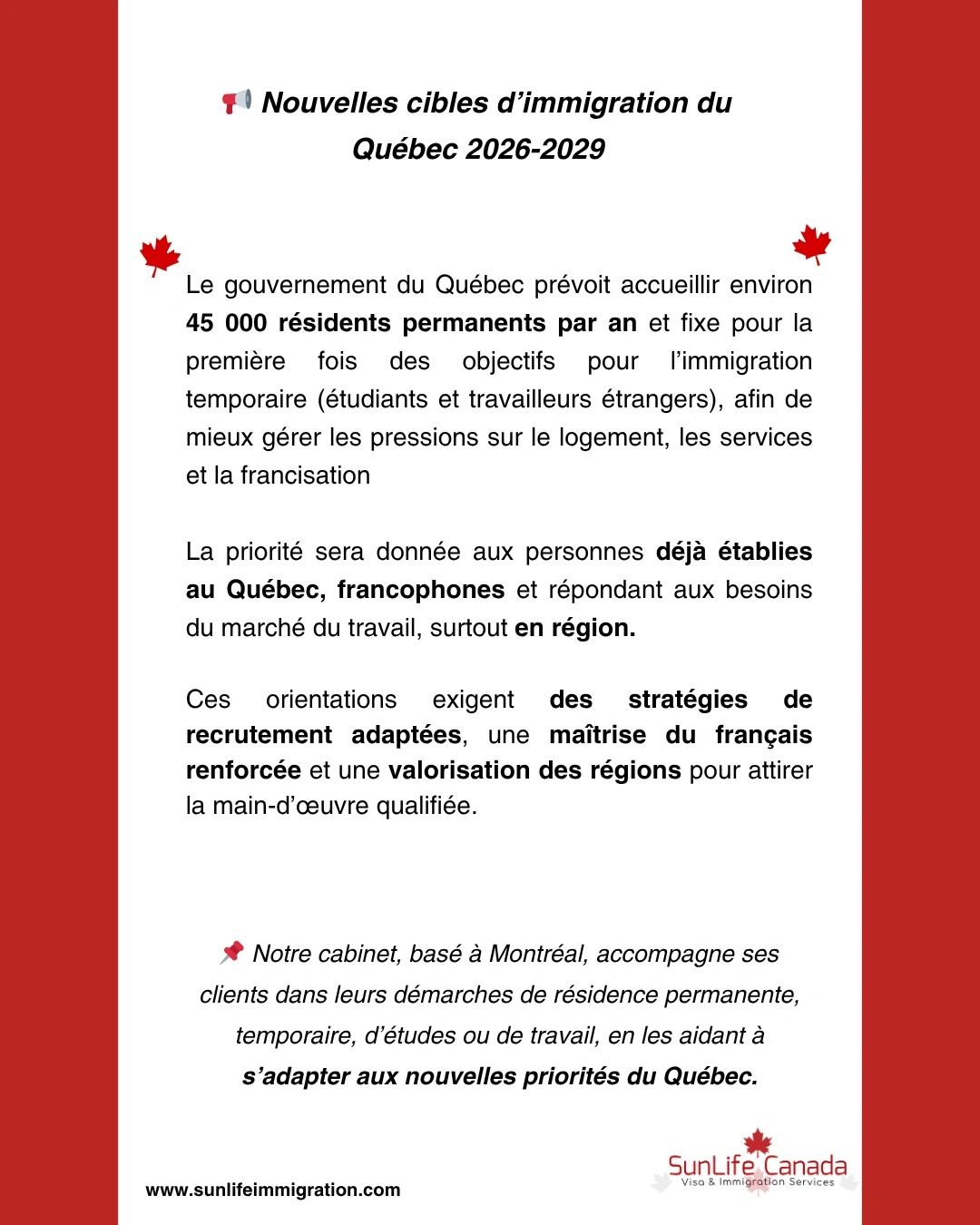 📢 Nouvelles cibles d'immigration du Québec 2026-2029

Le gouvernement du Québec prévoit accueillir environ 45 000 résidents permanents par an et fixe pour la première fois des objectifs pour l'immigration temporaire (étudiants et travailleurs étrangers), afin de mieux gérer les pressions sur le logement, les services et la francisation

La priorité sera donnée aux personnes déjà établies au Québec, francophones et répondant aux besoins du marché du travail, surtout en région.

Ces orientations exigent des stratégies de recrutement adaptées, une maîtrise du français renforcée et une valorisation des régions pour attirer la main-d'œuvre qualifiée.

📌 Notre cabinet, basé à Montréal, accompagne ses clients dans leurs démarches de résidence permanente, temporaire, d'études ou de travail, en les aidant à s'adapter aux nouvelles priorités du Québec.

www.sunlifeimmigration.com

SunLife Canada
Visa & Immigration Services